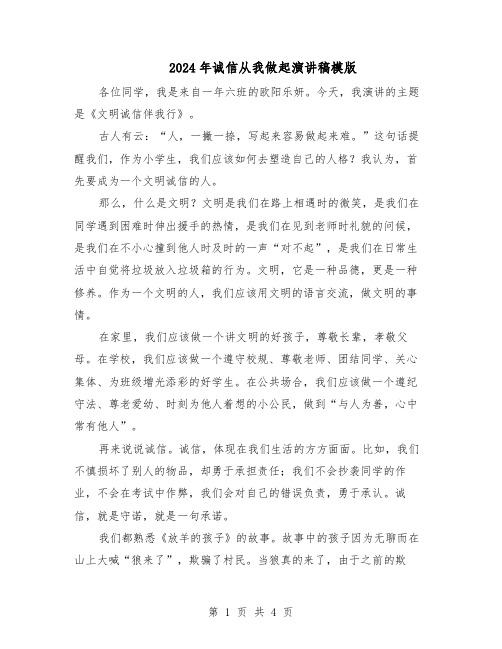 2024年诚信从我做起演讲稿模版

各位同学，我是来自一年六班的欧阳乐妍。今天，我演讲的主题是《文明诚信伴我行》。

古人有云：“人，一撇一捺，写起来容易做起来难。”这句话提醒我们，作为小学生，我们应该如何去塑造自己的人格？我认为，首先要成为一个文明诚信的人。

那么，什么是文明？文明是我们在路上相遇时的微笑，是我们在同学遇到困难时伸出援手的热情，是我们在见到老师时礼貌的问候，是我们在不小心撞到他人时及时的一声“对不起”，是我们在日常生活中自觉将垃圾放入垃圾箱的行为。文明，它是一种品德，更是一种修养。作为一个文明的人，我们应该用文明的语言交流，做文明的事情。

在家里，我们应该做一个讲文明的好孩子，尊敬长辈，孝敬父母。在学校，我们应该做一个遵守校规、尊敬老师、团结同学、关心集体、为班级增光添彩的好学生。在公共场合，我们应该做一个遵纪守法、尊老爱幼、时刻为他人着想的小公民，做到“与人为善，心中常有他人”。

再来说说诚信。诚信，体现在我们生活的方方面面。比如，我们不慎损坏了别人的物品，却勇于承担责任；我们不会抄袭同学的作业，不会在考试中作弊，我们会对自己的错误负责，勇于承认。诚信，就是守诺，就是一句承诺。

我们都熟悉《放羊的孩子》的故事。故事中的孩子因为无聊而在山上大喊“狼来了”，欺骗了村民。当狼真的来了，由于之前的欺

第 1 页 共 4 页